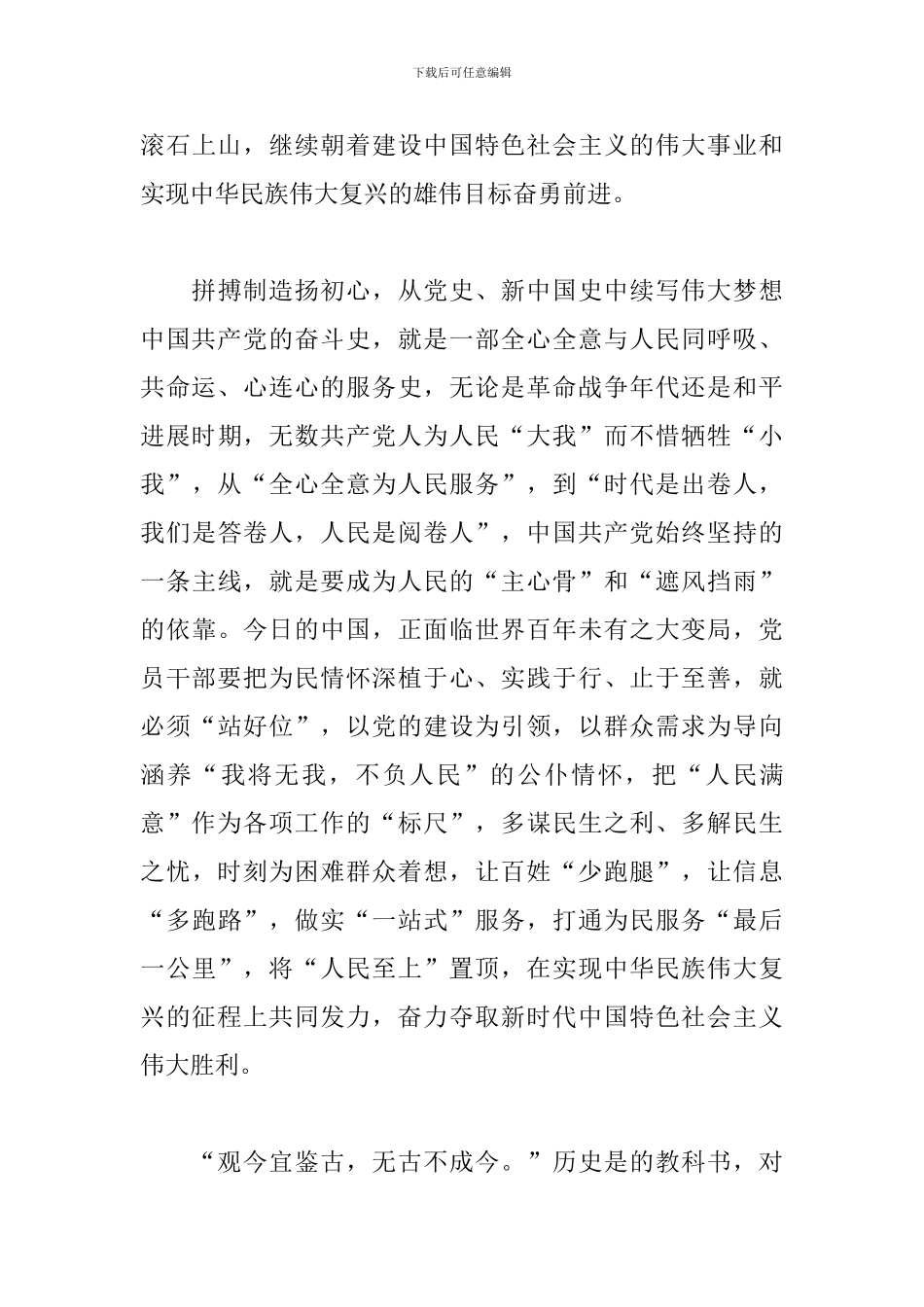 下载后可任意编辑

滚石上山，继续朝着建设中国特色社会主义的伟大事业和实现中华民族伟大复兴的雄伟目标奋勇前进。

拼搏制造扬初心，从党史、新中国史中续写伟大梦想中国共产党的奋斗史，就是一部全心全意与人民同呼吸、共命运、心连心的服务史，无论是革命战争年代还是和平进展时期，无数共产党人为人民“大我”而不惜牺牲“小我”，从“全心全意为人民服务”，到“时代是出卷人，我们是答卷人，人民是阅卷人”，中国共产党始终坚持的一条主线，就是要成为人民的“主心骨”和“遮风挡雨”的依靠。今日的中国，正面临世界百年未有之大变局，党员干部要把为民情怀深植于心、实践于行、止于至善，就必须“站好位”，以党的建设为引领，以群众需求为导向涵养“我将无我，不负人民”的公仆情怀，把“人民满意”作为各项工作的“标尺”，多谋民生之利、多解民生之忧，时刻为困难群众着想，让百姓“少跑腿”，让信息“多跑路”，做实“一站式”服务，打通为民服务“最后一公里”，将“人民至上”置顶，在实现中华民族伟大复兴的征程上共同发力，奋力夺取新时代中国特色社会主义伟大胜利。

“观今宜鉴古，无古不成今。”历史是的教科书，对